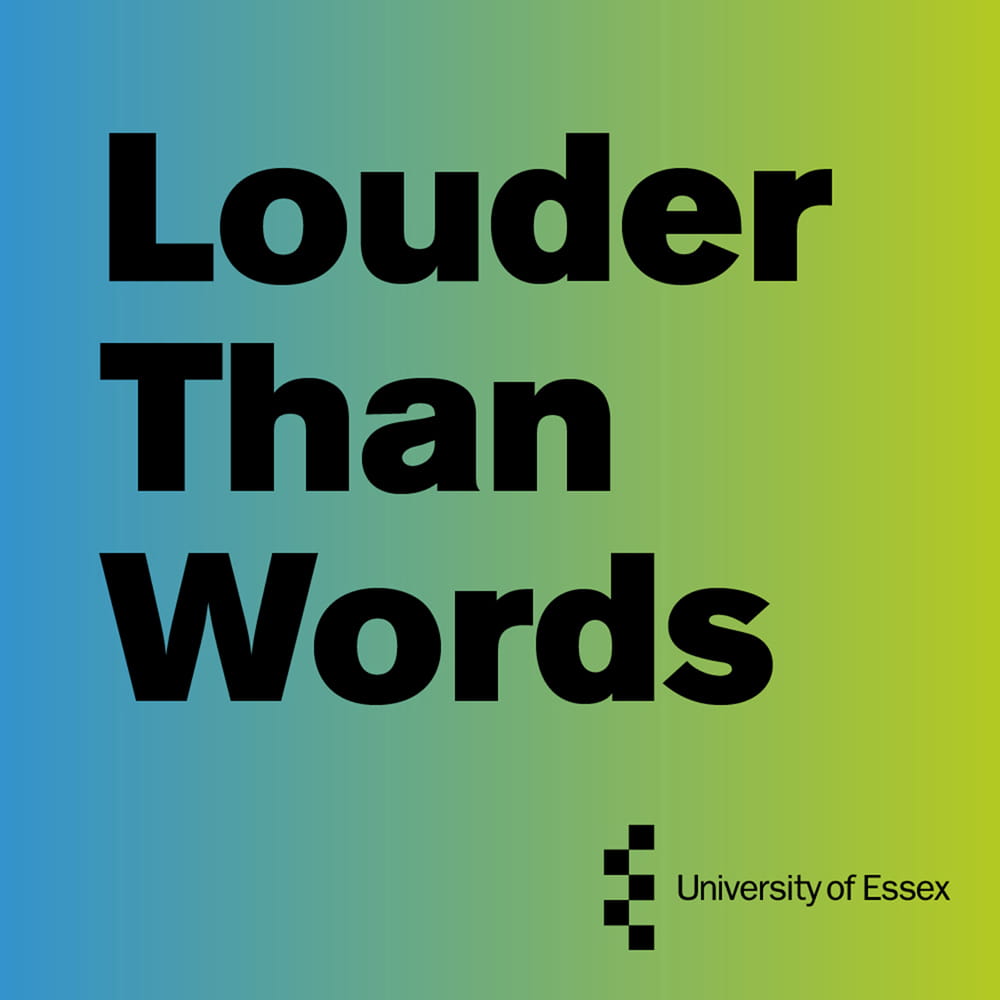 Louder
Than
Words

University of Essex